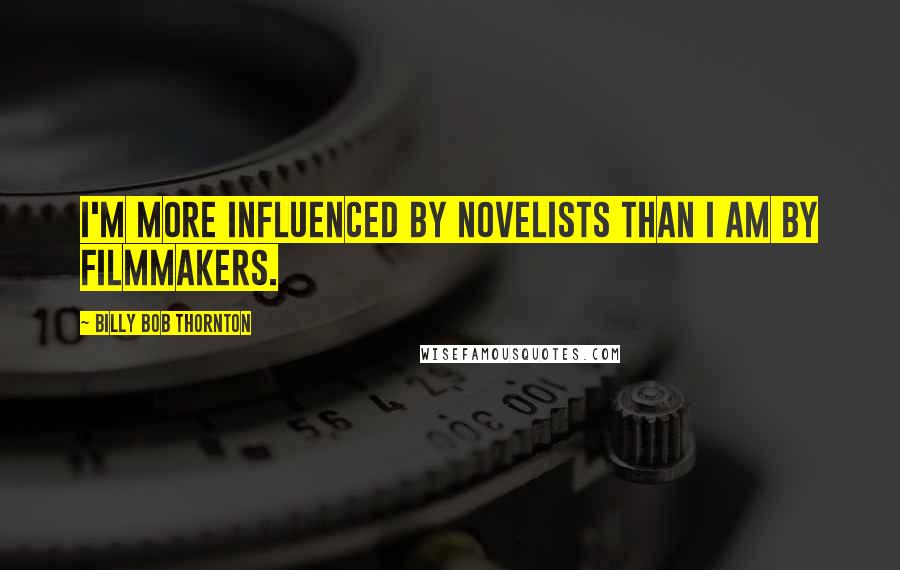 I'M MORE INFLUENCED BY NOVELISTS THAN I AM BY FILMMAKERS.

~ BILLY BOB THORNTON

WISEFAMOUSQUOTES.COM